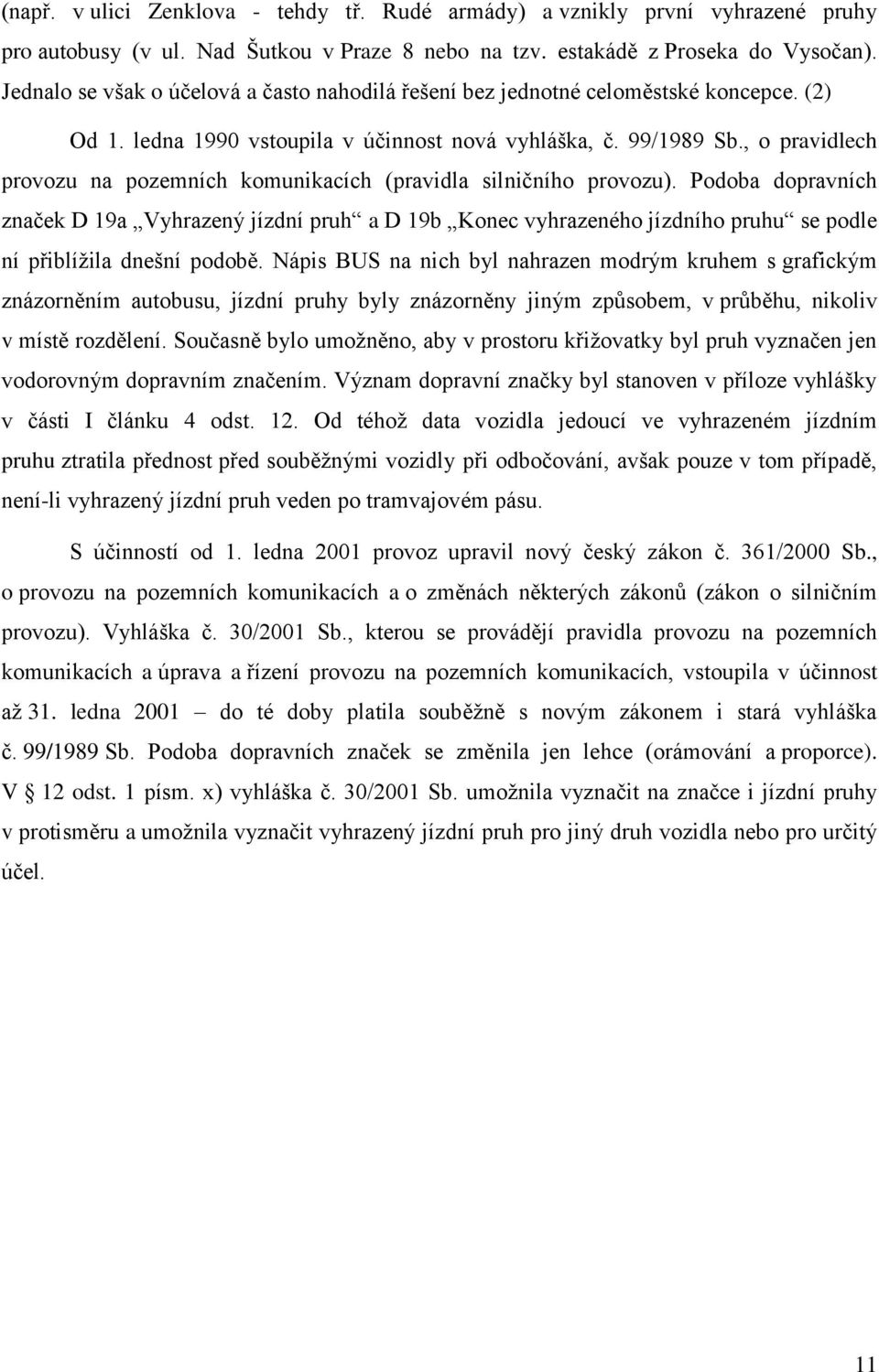 (např. v ulici Zenklova - tehdy tř. Rudé armády) a vznikly první vyhrazené pruhy pro autobusy (v ul. Nad Šutkou v Praze 8 nebo na tzv. estakádě z Proseka do Vysočan). Jednalo se však o účelová a často nahodilá řešení bez jednotné celoměstské koncepce. (2)

Od 1. ledna 1990 vstoupila v účinnost nová vyhláška, č. 99/1989 Sb., o pravidlech provozu na pozemních komunikacích (pravidla silničního provozu). Podoba dopravních značek D 19a „Vyhrazený jízdní pruh“ a D 19b „Konec vyhrazeného jízdního pruhu“ se podle ní přiblížila dnešní podobě. Nápis BUS na nich byl nahrazen modrým kruhem s grafickým znázorněním autobusu, jízdní pruhy byly znázorněny jiným způsobem, v průběhu, nikoliv v místě rozdělení. Současně bylo umožněno, aby v prostoru křižovatky byl pruh vyznačen jen vodorovným dopravním značením. Význam dopravní značky byl stanoven v příloze vyhlášky v části I článku 4 odst. 12. Od téhož data vozidla jedoucí ve vyhrazeném jízdním pruhu ztratila přednost před souběžnými vozidly při odbočování, avšak pouze v tom případě, není-li vyhrazený jízdní pruh veden po tramvajovém pásu.

S účinností od 1. ledna 2001 provoz upravil nový český zákon č. 361/2000 Sb., o provozu na pozemních komunikacích a o změnách některých zákonů (zákon o silničním provozu). Vyhláška č. 30/2001 Sb., kterou se provádějí pravidla provozu na pozemních komunikacích a úprava a řízení provozu na pozemních komunikacích, vstoupila v účinnost až 31. ledna 2001 – do té doby platila souběžně s novým zákonem i stará vyhláška č. 99/1989 Sb. Podoba dopravních značek se změnila jen lehce (orámování a proporce). V § 12 odst. 1 písm. x) vyhláška č. 30/2001 Sb. umožnila vyznačit na značce i jízdní pruhy v protisměru a umožnila vyznačit vyhrazený jízdní pruh pro jiný druh vozidla nebo pro určitý účel.

11